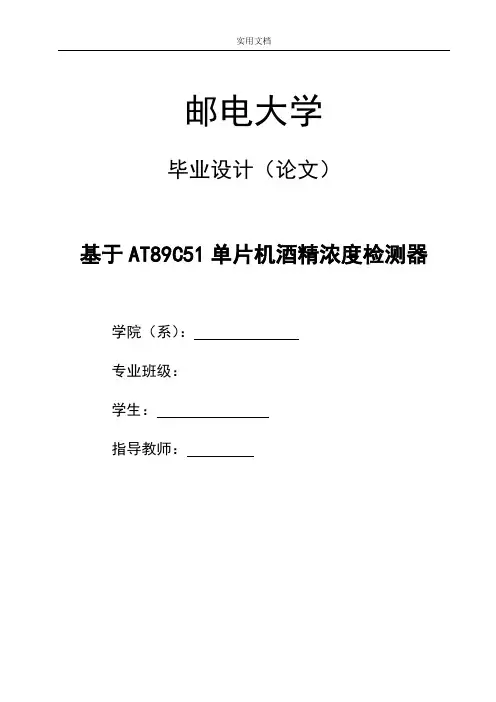 实用文档

邮电大学

毕业设计（论文）

基于AT89C51单片机酒精浓度检测器

学院（系）：____

专业班级：

学生：____

指导教师：____